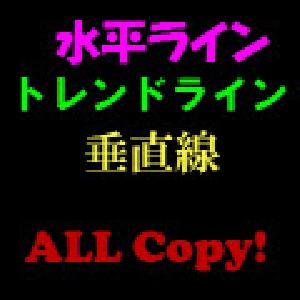 水平ライン
トレンドライン
垂直線

ALL Copy!